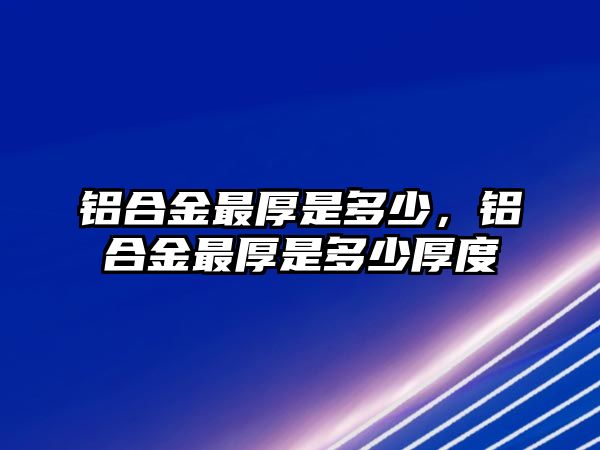 铝合金最厚是多少，铝合金最厚是多少厚度